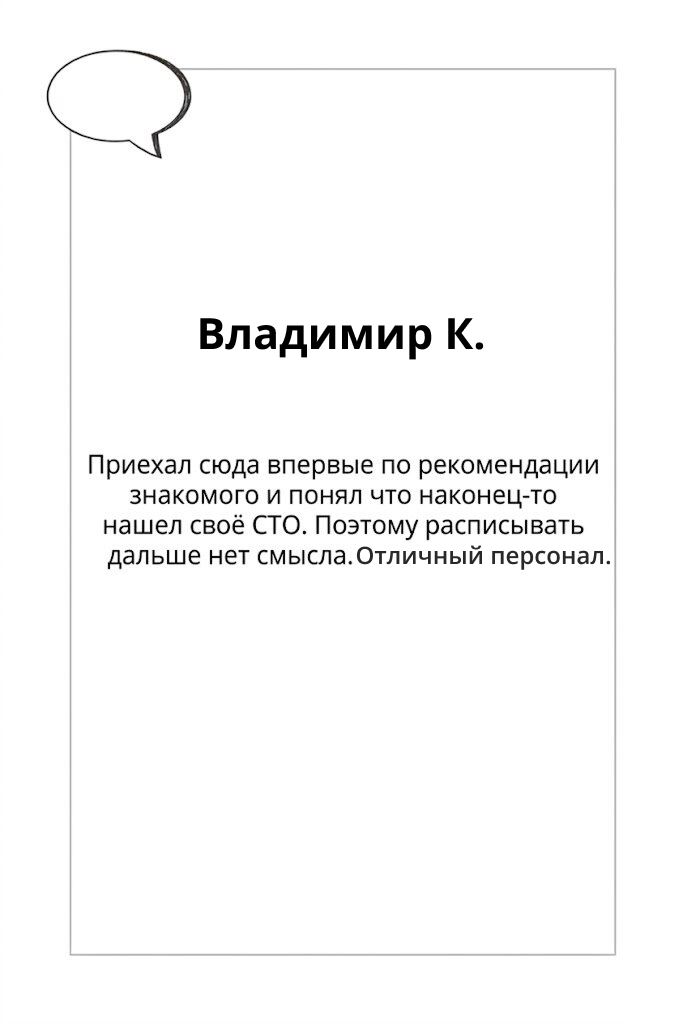 Владимир К.

Приехал сюда впервые по рекомендации знакомого и понял что наконец-то нашел своё СТО. Поэтому расписывать дальше нет смысла.Отличный персонал.